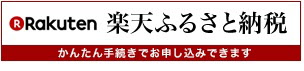 R Rakuten 楽天ふるさと納税

かんたん手続きでお申し込みできます